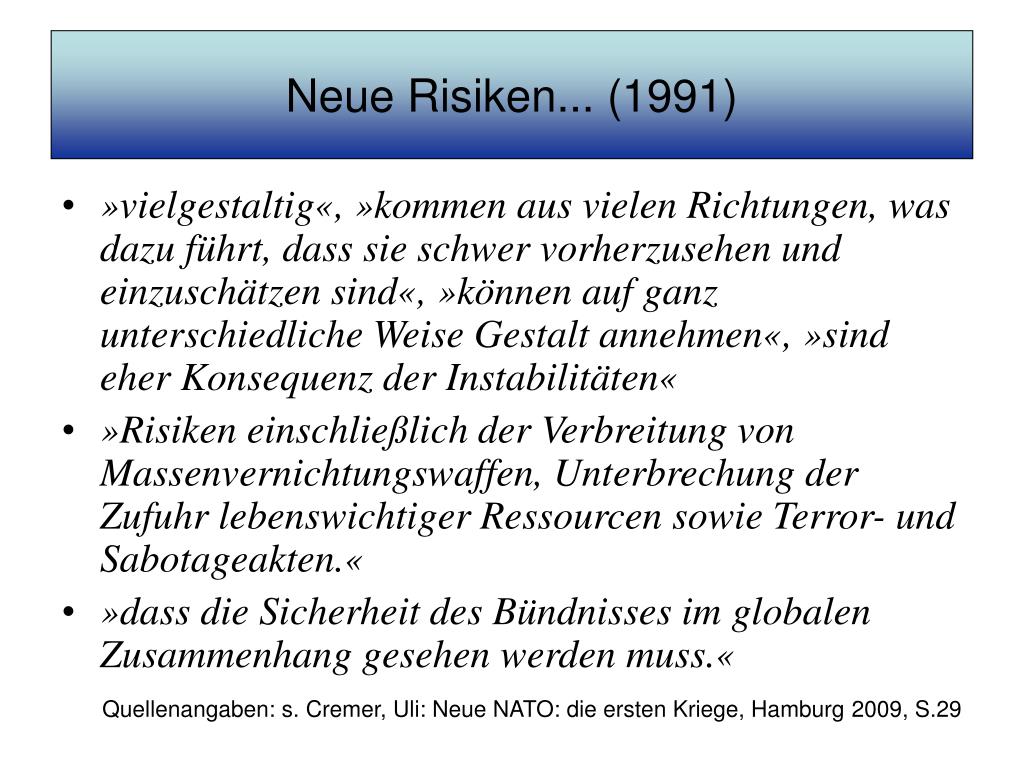 Neue Risiken... (1991)

• »vielgestaltig«, »kommen aus vielen Richtungen, was dazu führt, dass sie schwer vorherzusehen und einzuschätzen sind«, »können auf ganz unterschiedliche Weise Gestalt annehmen«, »sind eher Konsequenz der Instabilitäten«
• »Risiken einschließlich der Verbreitung von Massenvernichtungswaffen, Unterbrechung der Zufuhr lebenswichtiger Ressourcen sowie Terror- und Sabotageakten.«
• »dass die Sicherheit des Bündnisses im globalen Zusammenhang gesehen werden muss.«

Quellenangaben: s. Cremer, Uli: Neue NATO: die ersten Kriege, Hamburg 2009, S.29